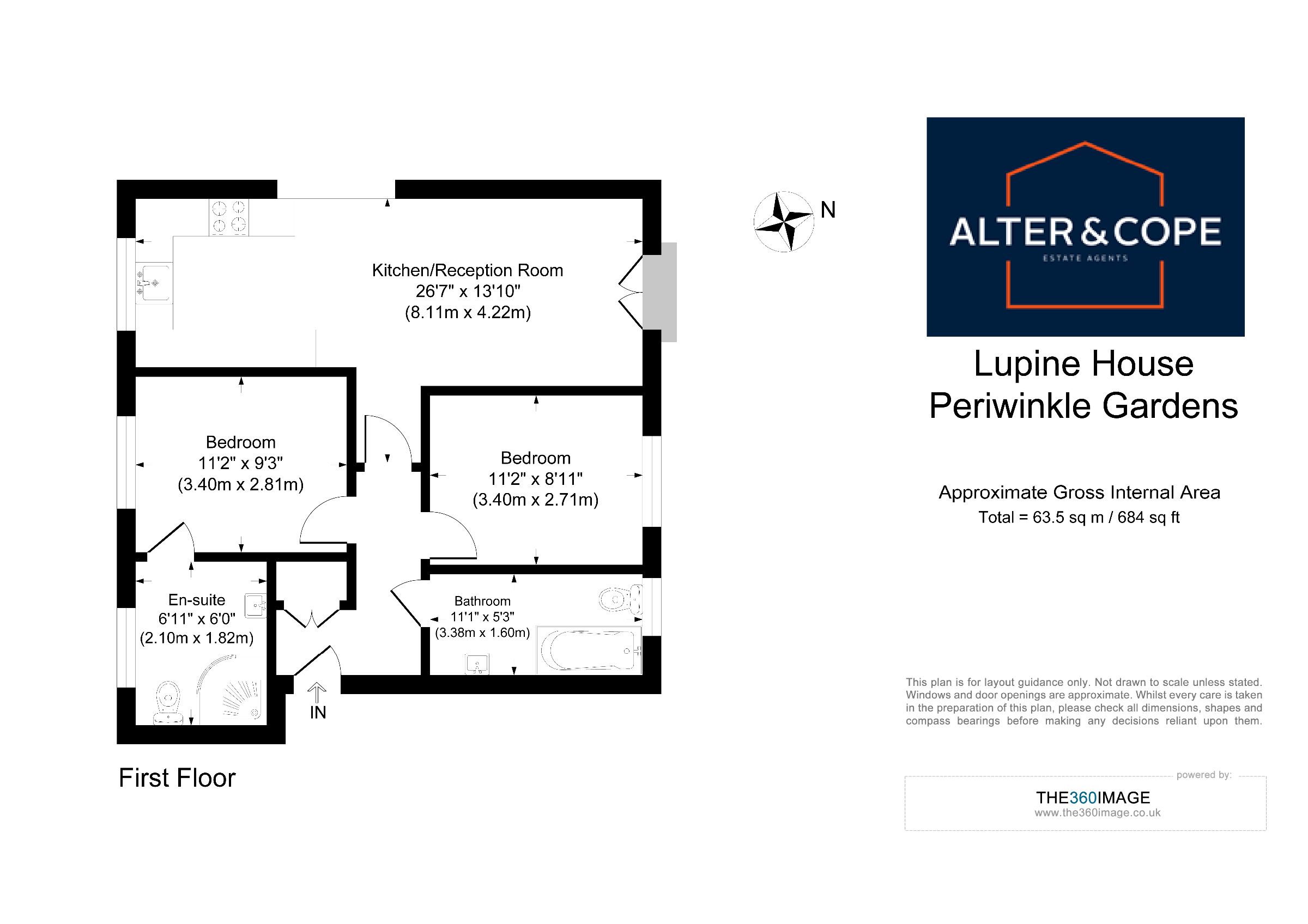 Kitchen/Reception Room
26'7" x 13'10"
(8.11m x 4.22m)

Bedroom
11'2" x 9'3"
(3.40m x 2.81m)

Bedroom
11'2" x 8'11"
(3.40m x 2.71m)

En-suite
6'11" x 6'0"
(2.10m x 1.82m)

Bathroom
11'1" x 5'3"
(3.38m x 1.60m)

IN

First Floor

N

ALTER & COPE
ESTATE AGENTS

Lupine House
Periwinkle Gardens

Approximate Gross Internal Area
Total = 63.5 sq m / 684 sq ft

This plan is for layout guidance only. Not drawn to scale unless stated. Windows and door openings are approximate. Whilst every care is taken in the preparation of this plan, please check all dimensions, shapes and compass bearings before making any decisions reliant upon them.

powered by:
THE360IMAGE
www.the360image.co.uk